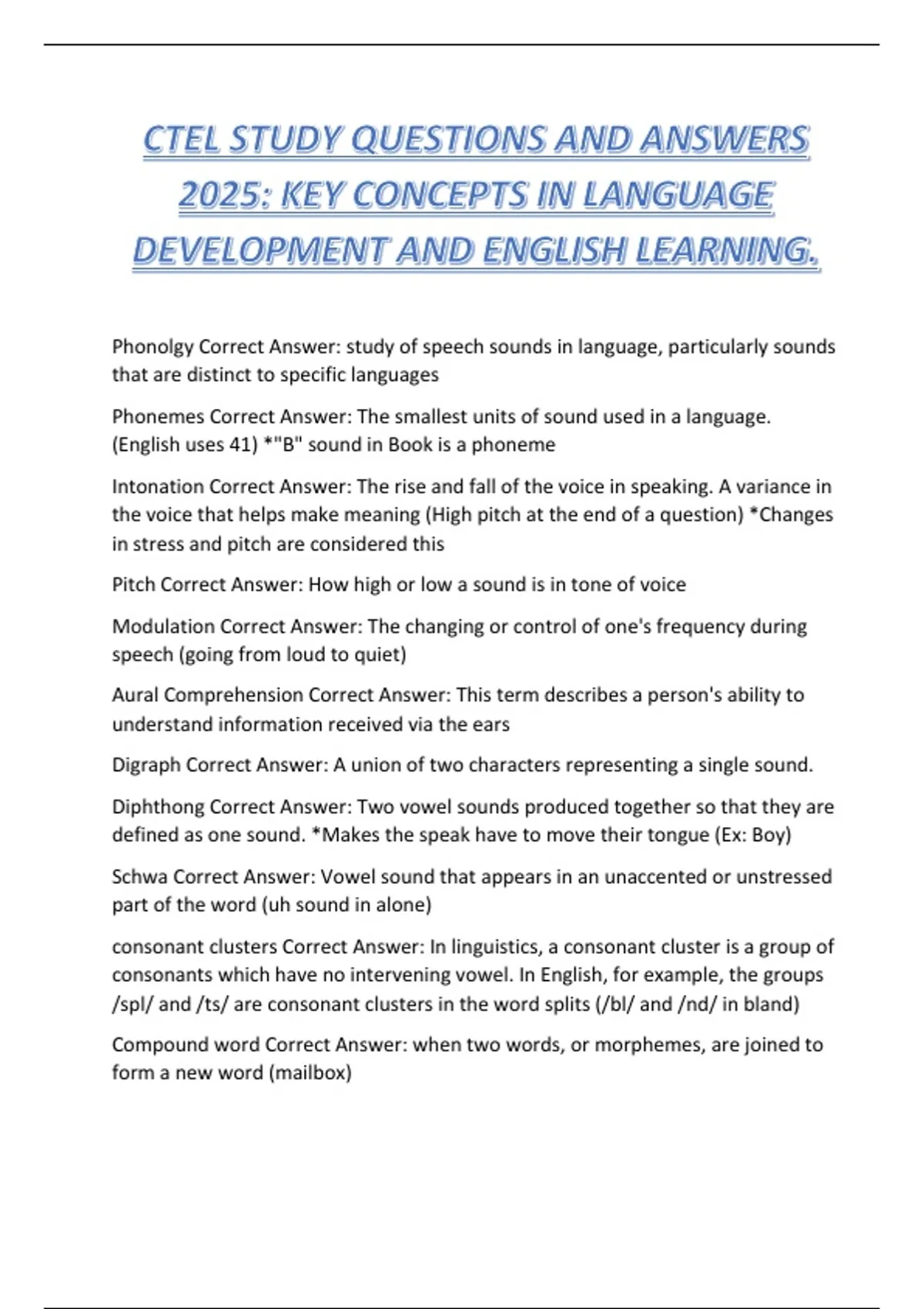 CTEL STUDY QUESTIONS AND ANSWERS 2025: KEY CONCEPTS IN LANGUAGE DEVELOPMENT AND ENGLISH LEARNING.

Phonolgy Correct Answer: study of speech sounds in language, particularly sounds that are distinct to specific languages

Phonemes Correct Answer: The smallest units of sound used in a language. (English uses 41) *"B" sound in Book is a phoneme

Intonation Correct Answer: The rise and fall of the voice in speaking. A variance in the voice that helps make meaning (High pitch at the end of a question) *Changes in stress and pitch are considered this

Pitch Correct Answer: How high or low a sound is in tone of voice

Modulation Correct Answer: The changing or control of one's frequency during speech (going from loud to quiet)

Aural Comprehension Correct Answer: This term describes a person's ability to understand information received via the ears

Digraph Correct Answer: A union of two characters representing a single sound.

Diphthong Correct Answer: Two vowel sounds produced together so that they are defined as one sound. *Makes the speak have to move their tongue (Ex: Boy)

Schwa Correct Answer: Vowel sound that appears in an unaccented or unstressed part of the word (uh sound in alone)

consonant clusters Correct Answer: In linguistics, a consonant cluster is a group of consonants which have no intervening vowel. In English, for example, the groups /spl/ and /ts/ are consonant clusters in the word splits (/bl/ and /nd/ in bland)

Compound word Correct Answer: when two words, or morphemes, are joined to form a new word (mailbox)